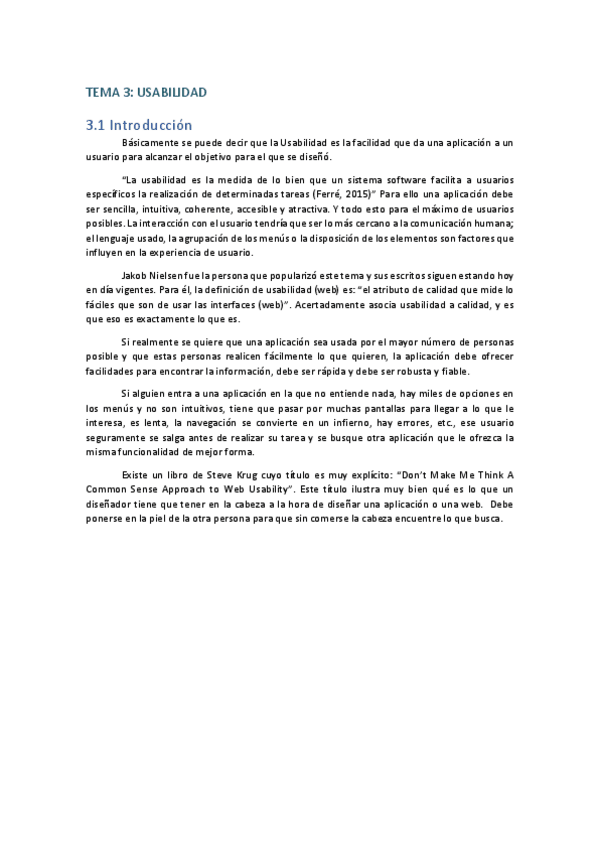 TEMA 3: USABILIDAD

3.1 Introducción

Básicamente se puede decir que la Usabilidad es la facilidad que da una aplicación a un usuario para alcanzar el objetivo para el que se diseñó.

"La usabilidad es la medida de lo bien que un sistema software facilita a usuarios específicos la realización de determinadas tareas (Ferré, 2015)" Para ello una aplicación debe ser sencilla, intuitiva, coherente, accesible y atractiva. Y todo esto para el máximo de usuarios posibles. La interacción con el usuario tendría que ser lo más cercano a la comunicación humana; el lenguaje usado, la agrupación de los menús o la disposición de los elementos son factores que influyen en la experiencia de usuario.

Jakob Nielsen fue la persona que popularizó este tema y sus escritos siguen estando hoy en día vigentes. Para él, la definición de usabilidad (web) es: "el atributo de calidad que mide lo fáciles que son de usar las interfaces (web)". Acertadamente asocia usabilidad a calidad, y es que eso es exactamente lo que es.

Si realmente se quiere que una aplicación sea usada por el mayor número de personas posible y que estas personas realicen fácilmente lo que quieren, la aplicación debe ofrecer facilidades para encontrar la información, debe ser rápida y debe ser robusta y fiable.

Si alguien entra a una aplicación en la que no entiende nada, hay miles de opciones en los menús y no son intuitivos, tiene que pasar por muchas pantallas para llegar a lo que le interesa, es lenta, la navegación se convierte en un infierno, hay errores, etc., ese usuario seguramente se salga antes de realizar su tarea y se busque otra aplicación que le ofrezca la misma funcionalidad de mejor forma.

Existe un libro de Steve Krug cuyo título es muy explícito: "Don't Make Me Think A Common Sense Approach to Web Usability". Este título ilustra muy bien qué es lo que un diseñador tiene que tener en la cabeza a la hora de diseñar una aplicación o una web. Debe ponerse en la piel de la otra persona para que sin comerse la cabeza encuentre lo que busca.